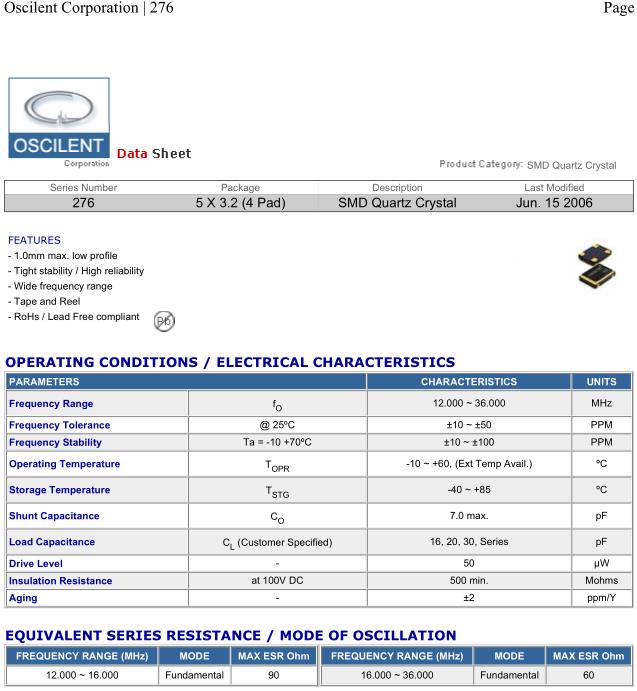 Oscilent Corporation | 276 Page

OSCILENT
Corporation

Data Sheet

Product Category: SMD Quartz Crystal

| Series Number | Package | Description | Last Modified |
|---|---|---|---|
| 276 | 5 X 3.2 (4 Pad) | SMD Quartz Crystal | Jun. 15 2006 |

FEATURES
- 1.0mm max. low profile
- Tight stability / High reliability
- Wide frequency range
- Tape and Reel
- RoHs / Lead Free compliant

Pb

OPERATING CONDITIONS / ELECTRICAL CHARACTERISTICS

| PARAMETERS | | CHARACTERISTICS | UNITS |
|---|---|---|---|
| Frequency Range | $f_O$ | 12.000 ~ 36.000 | MHz |
| Frequency Tolerance | @ 25ºC | ±10 ~ ±50 | PPM |
| Frequency Stability | Ta = -10 +70ºC | ±10 ~ ±100 | PPM |
| Operating Temperature | $T_{OPR}$ | -10 ~ +60, (Ext Temp Avail.) | ºC |
| Storage Temperature | $T_{STG}$ | -40 ~ +85 | ºC |
| Shunt Capacitance | $C_O$ | 7.0 max. | pF |
| Load Capacitance | $C_L$ (Customer Specified) | 16, 20, 30, Series | pF |
| Drive Level | - | 50 | µW |
| Insulation Resistance | at 100V DC | 500 min. | Mohms |
| Aging | - | ±2 | ppm/Y |

EQUIVALENT SERIES RESISTANCE / MODE OF OSCILLATION

| FREQUENCY RANGE (MHz) | MODE | MAX ESR Ohm | FREQUENCY RANGE (MHz) | MODE | MAX ESR Ohm |
|---|---|---|---|---|---|
| 12.000 ~ 16.000 | Fundamental | 90 | 16.000 ~ 36.000 | Fundamental | 60 |